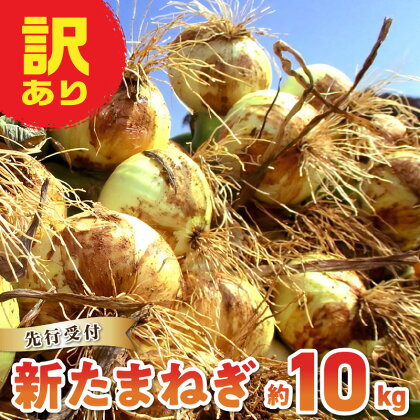 訳あり

先行受付

新たまねぎ 約10kg